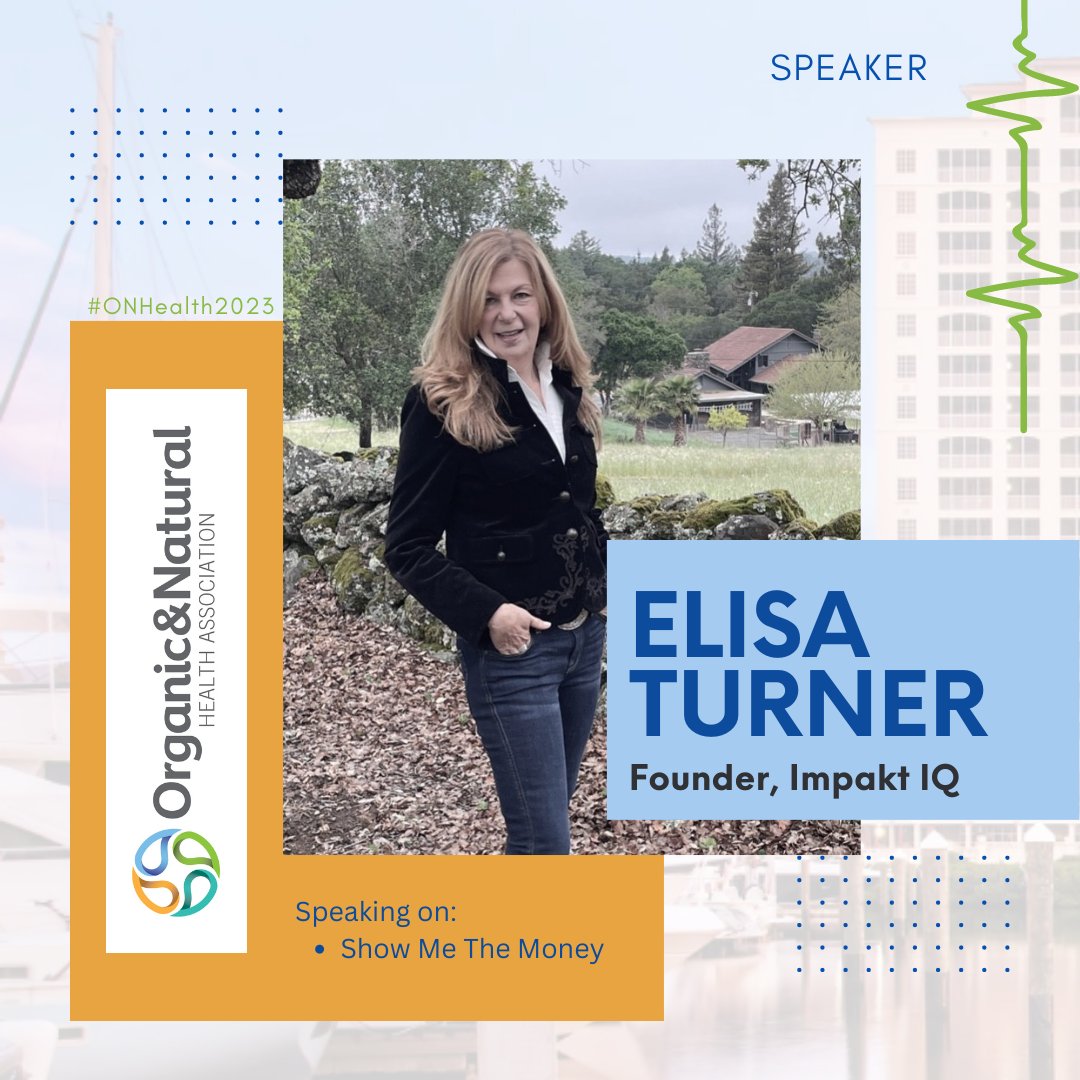 SPEAKER

#ONHealth2023

Organic&Natural
HEALTH ASSOCIATION

ELISA TURNER
Founder, Impakt IQ

Speaking on:
• Show Me The Money